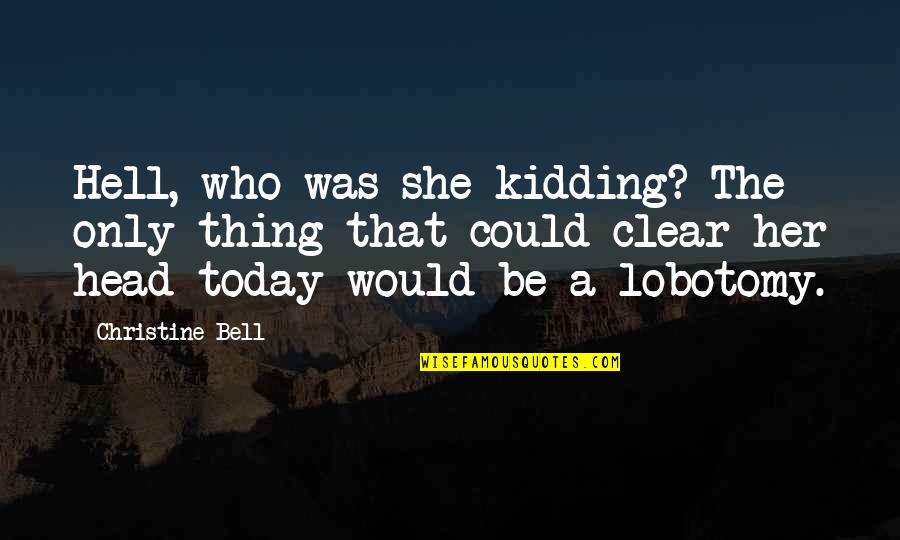 Hell, who was she kidding? The only thing that could clear her head today would be a lobotomy.

Christine Bell

WISEFAMOUSQUOTES.COM